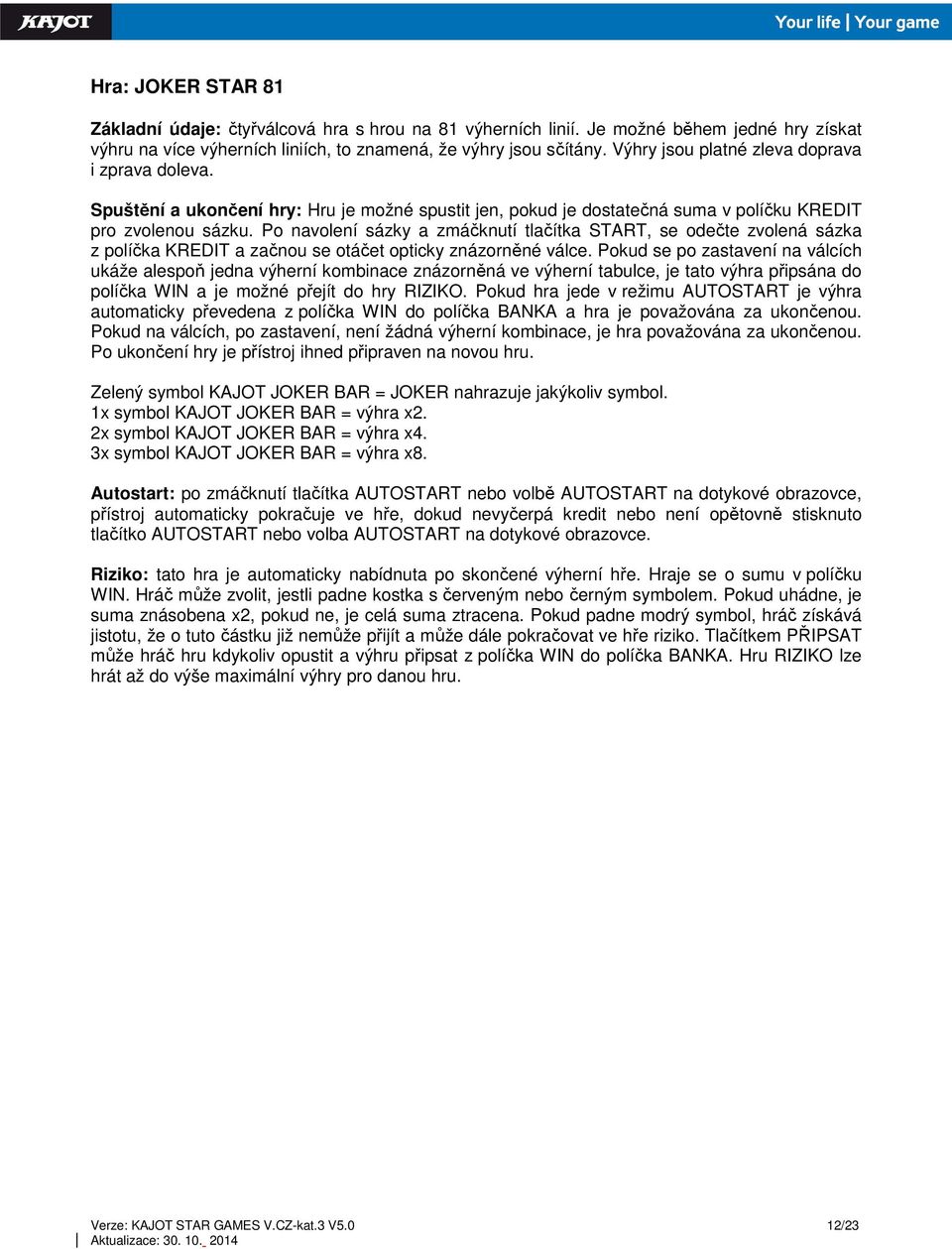 KAJOT

Your life | Your game

Hra: JOKER STAR 81

Základní údaje: čtyřválcová hra s hrou na 81 výherních linií. Je možné během jedné hry získat výhru na více výherních liniích, to znamená, že výhry jsou sčítány. Výhry jsou platné zleva doprava i zprava doleva.

Spuštění a ukončení hry: Hru je možné spustit jen, pokud je dostatečná suma v políčku KREDIT pro zvolenou sázku. Po navolení sázky a zmáčknutí tlačítka START, se odečte zvolená sázka z políčka KREDIT a začnou se otáčet opticky znázorněné válce. Pokud se po zastavení na válcích ukáže alespoň jedna výherní kombinace znázorněná ve výherní tabulce, je tato výhra připsána do políčka WIN a je možné přejít do hry RIZIKO. Pokud hra jede v režimu AUTOSTART je výhra automaticky převedena z políčka WIN do políčka BANKA a hra je považována za ukončenou. Pokud na válcích, po zastavení, není žádná výherní kombinace, je hra považována za ukončenou. Po ukončení hry je přístroj ihned připraven na novou hru.

Zelený symbol KAJOT JOKER BAR = JOKER nahrazuje jakýkoliv symbol.
1x symbol KAJOT JOKER BAR = výhra x2.
2x symbol KAJOT JOKER BAR = výhra x4.
3x symbol KAJOT JOKER BAR = výhra x8.

Autostart: po zmáčknutí tlačítka AUTOSTART nebo volbě AUTOSTART na dotykové obrazovce, přístroj automaticky pokračuje ve hře, dokud nevyčerpá kredit nebo není opětovně stisknuto tlačítko AUTOSTART nebo volba AUTOSTART na dotykové obrazovce.

Riziko: tato hra je automaticky nabídnuta po skončené výherní hře. Hraje se o sumu v políčku WIN. Hráč může zvolit, jestli padne kostka s červeným nebo černým symbolem. Pokud uhádne, je suma znásobena x2, pokud ne, je celá suma ztracena. Pokud padne modrý symbol, hráč získává jistotu, že o tuto částku již nemůže přijít a může dále pokračovat ve hře riziko. Tlačítkem PŘIPSAT může hráč hru kdykoliv opustit a výhru připsat z políčka WIN do políčka BANKA. Hru RIZIKO lze hrát až do výše maximální výhry pro danou hru.

Verze: KAJOT STAR GAMES V.CZ-kat.3 V5.0
Aktualizace: 30. 10. 2014
12/23